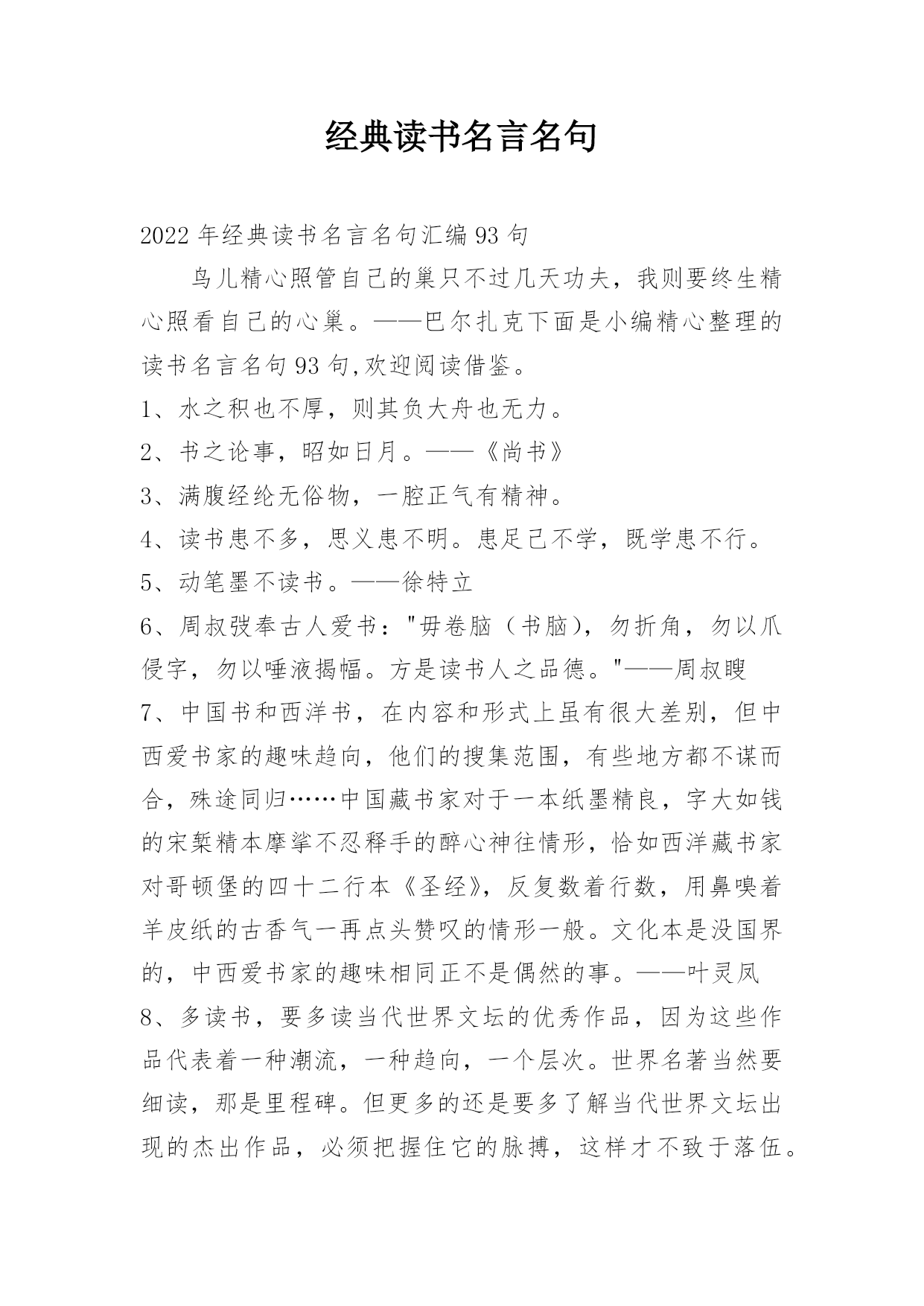 经典读书名言名句

2022年经典读书名言名句汇编93句

鸟儿精心照管自己的巢只不过几天功夫，我则要终生精心照看自己的心巢。——巴尔扎克下面是小编精心整理的读书名言名句93句,欢迎阅读借鉴。

1、水之积也不厚，则其负大舟也无力。

2、书之论事，昭如日月。——《尚书》

3、满腹经纶无俗物，一腔正气有精神。

4、读书患不多，思义患不明。患足已不学，既学患不行。

5、动笔墨不读书。——徐特立

6、周叔弢奉古人爱书："毋卷脑（书脑），勿折角，勿以爪侵字，勿以唾液揭幅。方是读书人之品德。"——周叔瞍

7、中国书和西洋书，在内容和形式上虽有很大差别，但中西爱书家的趣味趋向，他们的搜集范围，有些地方都不谋而合，殊途同归……中国藏书家对于一本纸墨精良，字大如钱的宋椠精本摩挲不忍释手的醉心神往情形，恰如西洋藏书家对哥顿堡的四十二行本《圣经》，反复数着行数，用鼻嗅着羊皮纸的古香气一再点头赞叹的情形一般。文化本是没国界的，中西爱书家的趣味相同正不是偶然的事。——叶灵凤

8、多读书，要多读当代世界文坛的优秀作品，因为这些作品代表着一种潮流，一种趋向，一个层次。世界名著当然要细读，那是里程碑。但更多的还是要多了解当代世界文坛出现的杰出作品，必须把握住它的脉搏，这样才不致于落伍。